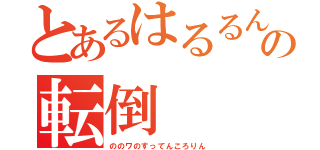 とあるはるるんの
転倒
ののワのすってんころりん